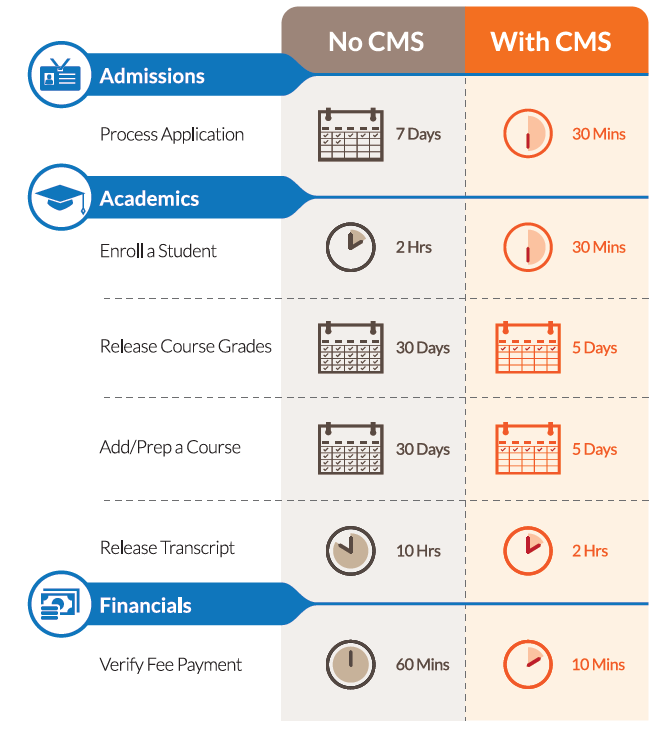 | | No CMS | With CMS |
|---|---|---|
| **Admissions** | | |
| Process Application | 7 Days | 30 Mins |
| **Academics** | | |
| Enroll a Student | 2 Hrs | 30 Mins |
| Release Course Grades | 30 Days | 5 Days |
| Add/Prep a Course | 30 Days | 5 Days |
| Release Transcript | 10 Hrs | 2 Hrs |
| **Financials** | | |
| Verify Fee Payment | 60 Mins | 10 Mins |